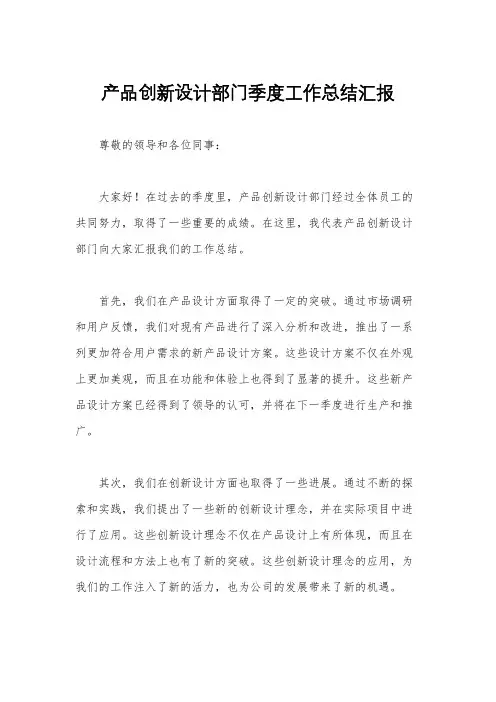 产品创新设计部门季度工作总结汇报

尊敬的领导和各位同事：

大家好！在过去的季度里，产品创新设计部门经过全体员工的共同努力，取得了一些重要的成绩。在这里，我代表产品创新设计部门向大家汇报我们的工作总结。

首先，我们在产品设计方面取得了一定的突破。通过市场调研和用户反馈，我们对现有产品进行了深入分析和改进，推出了一系列更加符合用户需求的新产品设计方案。这些设计方案不仅在外观上更加美观，而且在功能和体验上也得到了显著的提升。这些新产品设计方案已经得到了领导的认可，并将在下一季度进行生产和推广。

其次，我们在创新设计方面也取得了一些进展。通过不断的探索和实践，我们提出了一些新的创新设计理念，并在实际项目中进行了应用。这些创新设计理念不仅在产品设计上有所体现，而且在设计流程和方法上也有了新的突破。这些创新设计理念的应用，为我们的工作注入了新的活力，也为公司的发展带来了新的机遇。